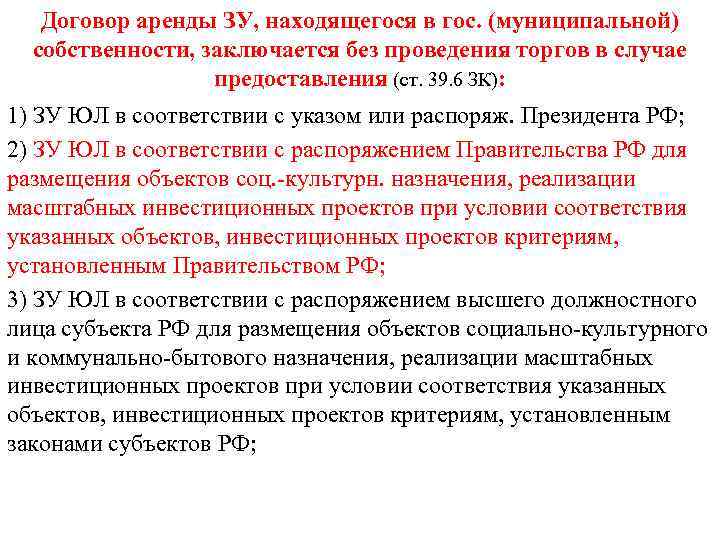 Договор аренды ЗУ, находящегося в гос. (муниципальной) собственности, заключается без проведения торгов в случае предоставления (ст. 39.6 ЗК):

1) ЗУ ЮЛ в соответствии с указом или распоряж. Президента РФ;

2) ЗУ ЮЛ в соответствии с распоряжением Правительства РФ для размещения объектов соц.-культурн. назначения, реализации масштабных инвестиционных проектов при условии соответствия указанных объектов, инвестиционных проектов критериям, установленным Правительством РФ;

3) ЗУ ЮЛ в соответствии с распоряжением высшего должностного лица субъекта РФ для размещения объектов социально-культурного и коммунально-бытового назначения, реализации масштабных инвестиционных проектов при условии соответствия указанных объектов, инвестиционных проектов критериям, установленным законами субъектов РФ;